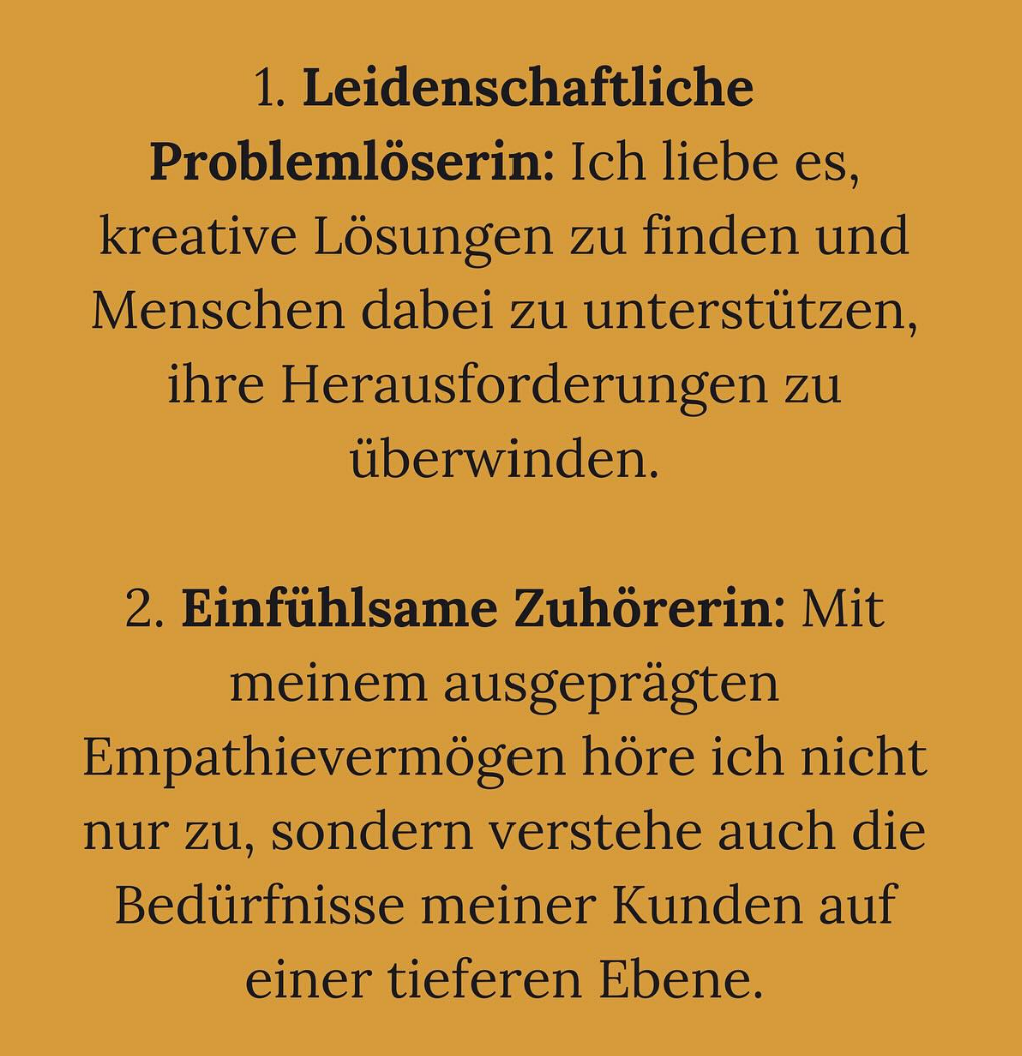 1. Leidenschaftliche Problemlöserin: Ich liebe es, kreative Lösungen zu finden und Menschen dabei zu unterstützen, ihre Herausforderungen zu überwinden.

2. Einfühlsame Zuhörerin: Mit meinem ausgeprägten Empathievermögen höre ich nicht nur zu, sondern verstehe auch die Bedürfnisse meiner Kunden auf einer tieferen Ebene.